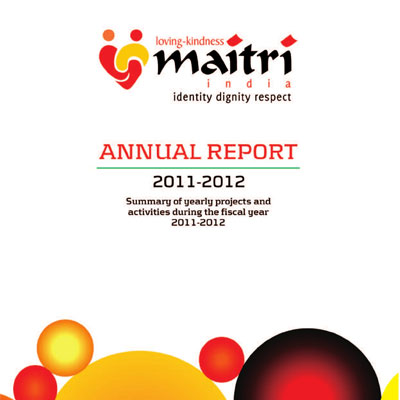 loving-kindness
maitri
india
identity dignity respect

ANNUAL REPORT

2011-2012

Summary of yearly projects and activities during the fiscal year 2011-2012